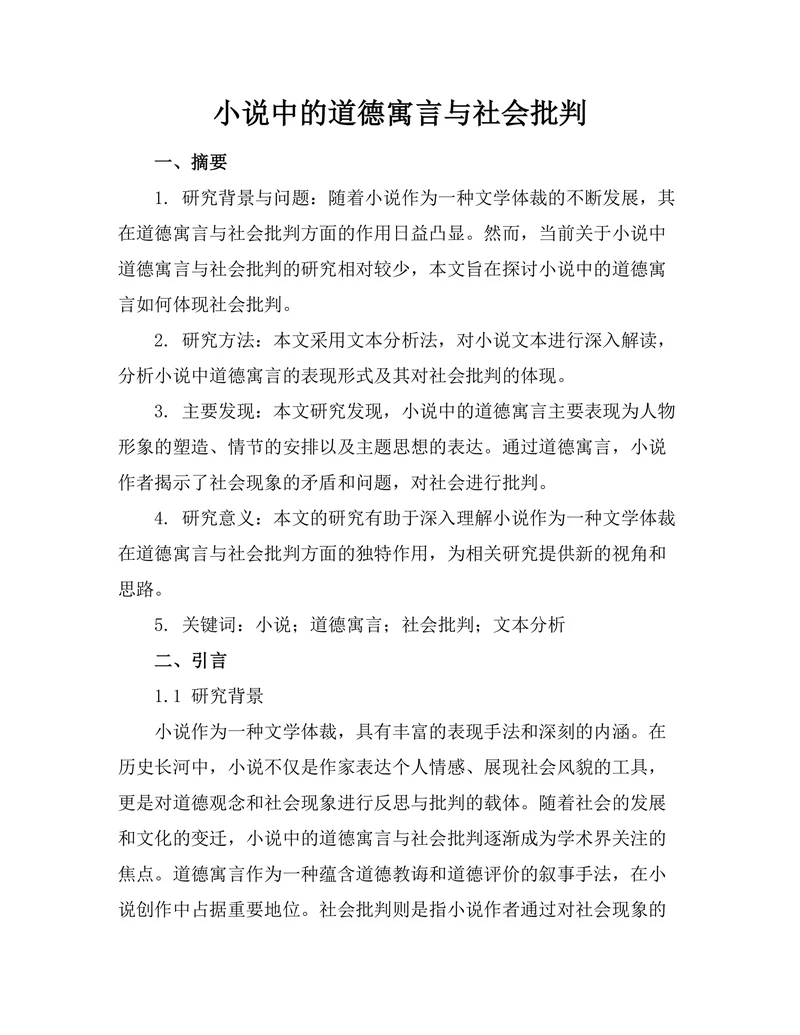 小说中的道德寓言与社会批判

一、摘要

1. 研究背景与问题：随着小说作为一种文学体裁的不断发展，其在道德寓言与社会批判方面的作用日益凸显。然而，当前关于小说中道德寓言与社会批判的研究相对较少，本文旨在探讨小说中的道德寓言如何体现社会批判。

2. 研究方法：本文采用文本分析法，对小说文本进行深入解读，分析小说中道德寓言的表现形式及其对社会批判的体现。

3. 主要发现：本文研究发现，小说中的道德寓言主要表现为人物形象的塑造、情节的安排以及主题思想的表达。通过道德寓言，小说作者揭示了社会现象的矛盾和问题，对社会进行批判。

4. 研究意义：本文的研究有助于深入理解小说作为一种文学体裁在道德寓言与社会批判方面的独特作用，为相关研究提供新的视角和思路。

5. 关键词：小说；道德寓言；社会批判；文本分析

二、引言

1.1 研究背景

小说作为一种文学体裁，具有丰富的表现手法和深刻的内涵。在历史长河中，小说不仅是作家表达个人情感、展现社会风貌的工具，更是对道德观念和社会现象进行反思与批判的载体。随着社会的发展和文化的变迁，小说中的道德寓言与社会批判逐渐成为学术界关注的焦点。道德寓言作为一种蕴含道德教诲和道德评价的叙事手法，在小说创作中占据重要地位。社会批判则是指小说作者通过对社会现象的